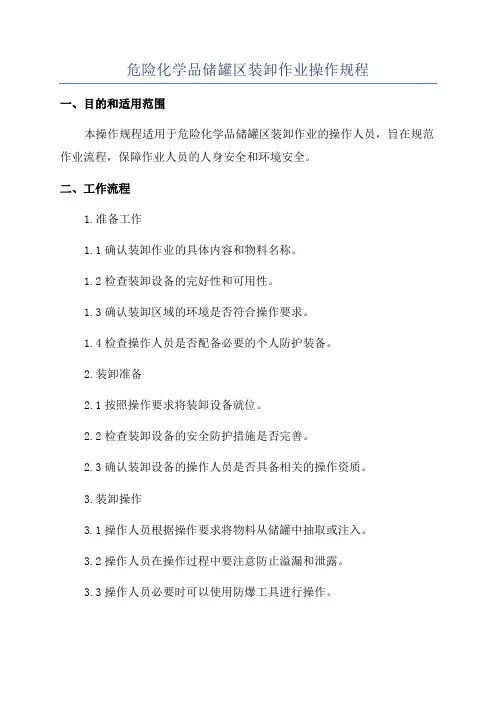 危险化学品储罐区装卸作业操作规程

一、目的和适用范围

本操作规程适用于危险化学品储罐区装卸作业的操作人员，旨在规范作业流程，保障作业人员的人身安全和环境安全。

二、工作流程

1.准备工作

1.1 确认装卸作业的具体内容和物料名称。

1.2 检查装卸设备的完好性和可用性。

1.3 确认装卸区域的环境是否符合操作要求。

1.4 检查操作人员是否配备必要的个人防护装备。

2.装卸准备

2.1 按照操作要求将装卸设备就位。

2.2 检查装卸设备的安全防护措施是否完善。

2.3 确认装卸设备的操作人员是否具备相关的操作资质。

3.装卸操作

3.1 操作人员根据操作要求将物料从储罐中抽取或注入。

3.2 操作人员在操作过程中要注意防止溢漏和泄露。

3.3 操作人员必要时可以使用防爆工具进行操作。